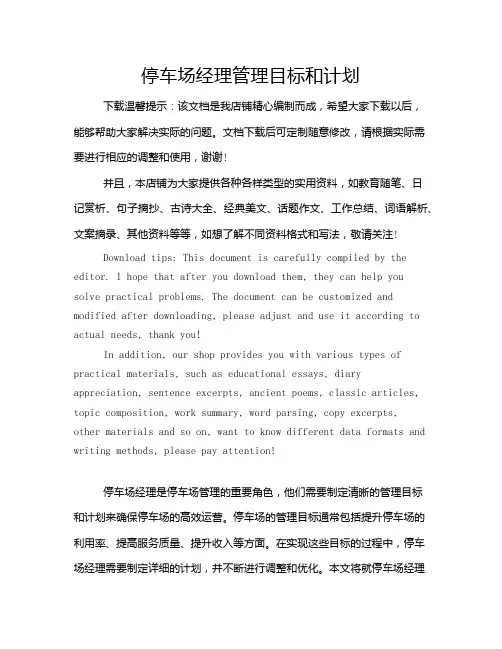 停车场经理管理目标和计划

下载温馨提示：该文档是我店铺精心编制而成，希望大家下载以后，能够帮助大家解决实际的问题。文档下载后可定制随意修改，请根据实际需要进行相应的调整和使用，谢谢!

并且，本店铺为大家提供各种各样类型的实用资料，如教育随笔、日记赏析、句子摘抄、古诗大全、经典美文、话题作文、工作总结、词语解析、文案摘录、其他资料等等，如想了解不同资料格式和写法，敬请关注!

Download tips: This document is carefully compiled by the editor. I hope that after you download them, they can help you solve practical problems. The document can be customized and modified after downloading, please adjust and use it according to actual needs, thank you!

In addition, our shop provides you with various types of practical materials, such as educational essays, diary appreciation, sentence excerpts, ancient poems, classic articles, topic composition, work summary, word parsing, copy excerpts, other materials and so on, want to know different data formats and writing methods, please pay attention!

停车场经理是停车场管理的重要角色，他们需要制定清晰的管理目标和计划来确保停车场的高效运营。停车场的管理目标通常包括提升停车场的利用率、提高服务质量、提升收入等方面。在实现这些目标的过程中，停车场经理需要制定详细的计划，并不断进行调整和优化。本文将就停车场经理